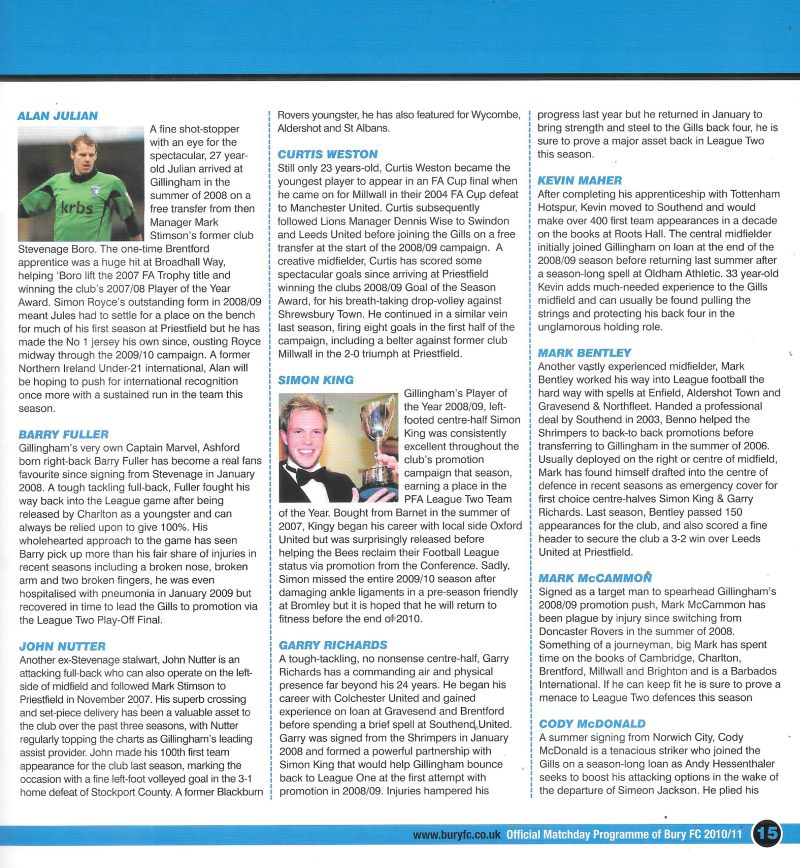 ALAN JULIAN

krbs

A fine shot-stopper with an eye for the spectacular, 27 year-old Julian arrived at Gillingham in the summer of 2008 on a free transfer from then Manager Mark Stimson's former club Stevenage Boro. The one-time Brentford apprentice was a huge hit at Broadhall Way, helping 'Boro lift the 2007 FA Trophy title and winning the club's 2007/08 Player of the Year Award. Simon Royce's outstanding form in 2008/09 meant Jules had to settle for a place on the bench for much of his first season at Priestfield but he has made the No 1 jersey his own since, ousting Royce midway through the 2009/10 campaign. A former Northern Ireland Under-21 international, Alan will be hoping to push for international recognition once more with a sustained run in the team this season.

BARRY FULLER
Gillingham's very own Captain Marvel, Ashford born right-back Barry Fuller has become a real fans favourite since signing from Stevenage in January 2008. A tough tackling full-back, Fuller fought his way back into the League game after being released by Charlton as a youngster and can always be relied upon to give 100%. His wholehearted approach to the game has seen Barry pick up more than his fair share of injuries in recent seasons including a broken nose, broken arm and two broken fingers, he was even hospitalised with pneumonia in January 2009 but recovered in time to lead the Gills to promotion via the League Two Play-Off Final.

JOHN NUTTER
Another ex-Stevenage stalwart, John Nutter is an attacking full-back who can also operate on the left-side of midfield and followed Mark Stimson to Priestfield in November 2007. His superb crossing and set-piece delivery has been a valuable asset to the club over the past three seasons, with Nutter regularly topping the charts as Gillingham's leading assist provider. John made his 100th first team appearance for the club last season, marking the occasion with a fine left-foot volleyed goal in the 3-1 home defeat of Stockport County. A former Blackburn Rovers youngster, he has also featured for Wycombe, Aldershot and St Albans.

CURTIS WESTON
Still only 23 years-old, Curtis Weston became the youngest player to appear in an FA Cup final when he came on for Millwall in their 2004 FA Cup defeat to Manchester United. Curtis subsequently followed Lions Manager Dennis Wise to Swindon and Leeds United before joining the Gills on a free transfer at the start of the 2008/09 campaign. A creative midfielder, Curtis has scored some spectacular goals since arriving at Priestfield winning the clubs 2008/09 Goal of the Season Award, for his breath-taking drop-volley against Shrewsbury Town. He continued in a similar vein last season, firing eight goals in the first half of the campaign, including a belter against former club Millwall in the 2-0 triumph at Priestfield.

SIMON KING
Gillingham's Player of the Year 2008/09, left-footed centre-half Simon King was consistently excellent throughout the club's promotion campaign that season, earning a place in the PFA League Two Team of the Year. Bought from Barnet in the summer of 2007, Kingy began his career with local side Oxford United but was surprisingly released before helping the Bees reclaim their Football League status via promotion from the Conference. Sadly, Simon missed the entire 2009/10 season after damaging ankle ligaments in a pre-season friendly at Bromley but it is hoped that he will return to fitness before the end of 2010.

GARRY RICHARDS
A tough-tackling, no nonsense centre-half, Garry Richards has a commanding air and physical presence far beyond his 24 years. He began his career with Colchester United and gained experience on loan at Gravesend and Brentford before spending a brief spell at Southend United. Garry was signed from the Shrimpers in January 2008 and formed a powerful partnership with Simon King that would help Gillingham bounce back to League One at the first attempt with promotion in 2008/09. Injuries hampered his progress last year but he returned in January to bring strength and steel to the Gills back four, he is sure to prove a major asset back in League Two this season.

KEVIN MAHER
After completing his apprenticeship with Tottenham Hotspur, Kevin moved to Southend and would make over 400 first team appearances in a decade on the books at Roots Hall. The central midfielder initially joined Gillingham on loan at the end of the 2008/09 season before returning last summer after a season-long spell at Oldham Athletic. 33 year-old Kevin adds much-needed experience to the Gills midfield and can usually be found pulling the strings and protecting his back four in the unglamorous holding role.

MARK BENTLEY
Another vastly experienced midfielder, Mark Bentley worked his way into League football the hard way with spells at Enfield, Aldershot Town and Gravesend & Northfleet. Handed a professional deal by Southend in 2003, Benno helped the Shrimpers to back-to back promotions before transferring to Gillingham in the summer of 2006. Usually deployed on the right or centre of midfield, Mark has found himself drafted into the centre of defence in recent seasons as emergency cover for first choice centre-halves Simon King & Garry Richards. Last season, Bentley passed 150 appearances for the club, and also scored a fine header to secure the club a 3-2 win over Leeds United at Priestfield.

MARK McCAMMON
Signed as a target man to spearhead Gillingham's 2008/09 promotion push, Mark McCammon has been plague by injury since switching from Doncaster Rovers in the summer of 2008. Something of a journeyman, big Mark has spent time on the books of Cambridge, Charlton, Brentford, Millwall and Brighton and is a Barbados International. If he can keep fit he is sure to prove a menace to League Two defences this season

CODY McDONALD
A summer signing from Norwich City, Cody McDonald is a tenacious striker who joined the Gills on a season-long loan as Andy Hessenthaler seeks to boost his attacking options in the wake of the departure of Simeon Jackson. He plied his

www.buryfc.co.uk Official Matchday Programme of Bury FC 2010/11 15